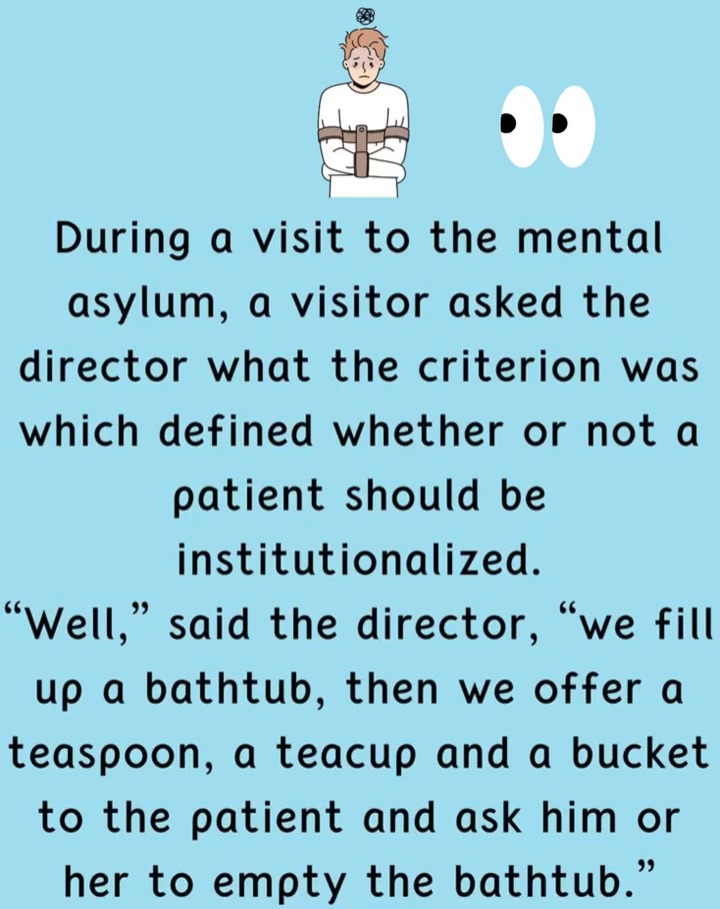 During a visit to the mental asylum, a visitor asked the director what the criterion was which defined whether or not a patient should be institutionalized.

"Well," said the director, "we fill up a bathtub, then we offer a teaspoon, a teacup and a bucket to the patient and ask him or her to empty the bathtub."